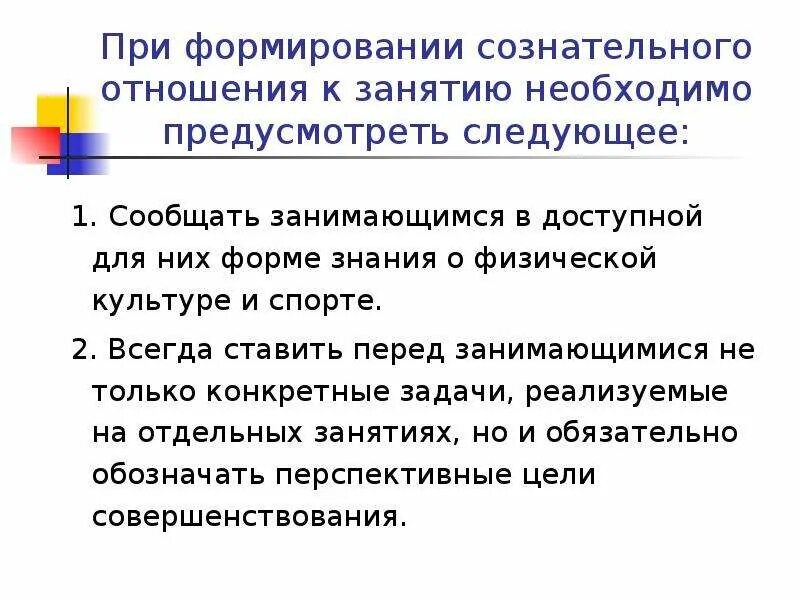 При формировании сознательного отношения к занятию необходимо предусмотреть следующее:

1. Сообщать занимающимся в доступной для них форме знания о физической культуре и спорте.

2. Всегда ставить перед занимающимися не только конкретные задачи, реализуемые на отдельных занятиях, но и обязательно обозначать перспективные цели совершенствования.